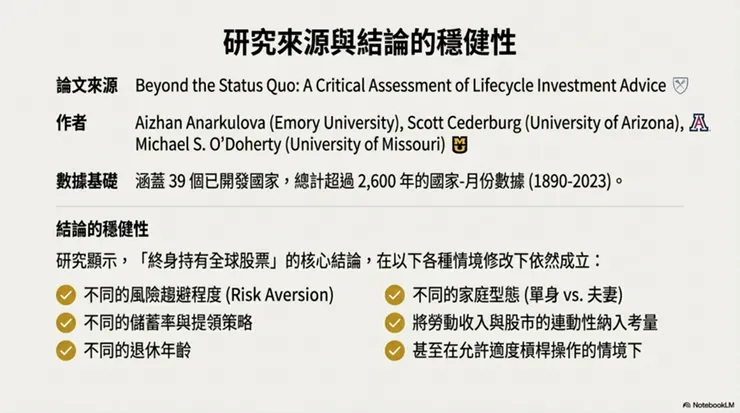 研究來源與結論的穩健性

論文來源 Beyond the Status Quo: A Critical Assessment of Lifecycle Investment Advice

作者 Aizhan Anarkulova (Emory University), Scott Cederburg (University of Arizona), Michael S. O'Doherty (University of Missouri)

數據基礎 涵蓋 39 個已開發國家，總計超過 2,600 年的國家-月份數據 (1890-2023)。

結論的穩健性

研究顯示，「終身持有全球股票」的核心結論，在以下各種情境修改下依然成立：

不同的風險趨避程度 (Risk Aversion)

不同的儲蓄率與提領策略

不同的退休年齡

不同的家庭型態 (單身 vs. 夫妻)

將勞動收入與股市的連動性納入考量

甚至在允許適度槓桿操作的情境下

NotebookLM